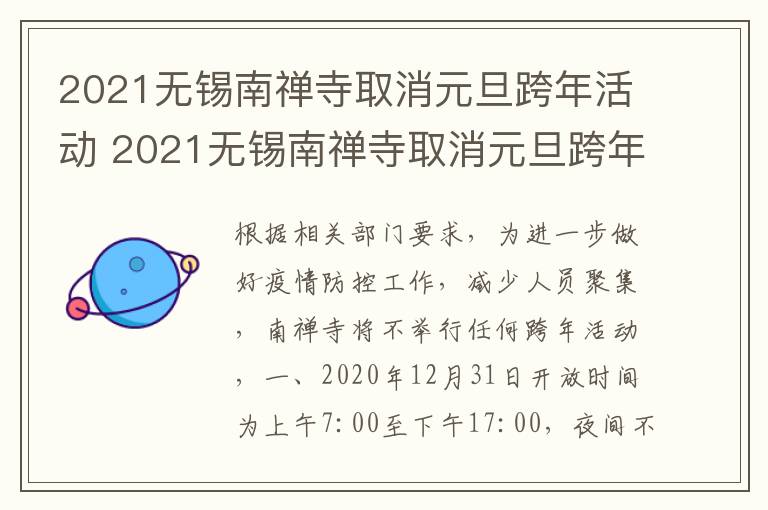 2021无锡南禅寺取消元旦跨年活动 2021无锡南禅寺取消元旦跨年

根据相关部门要求，为进一步做好疫情防控工作，减少人员聚集，南禅寺将不举行任何跨年活动，一、2020年12月31日开放时间为上午7:00至下午17:00，夜间不